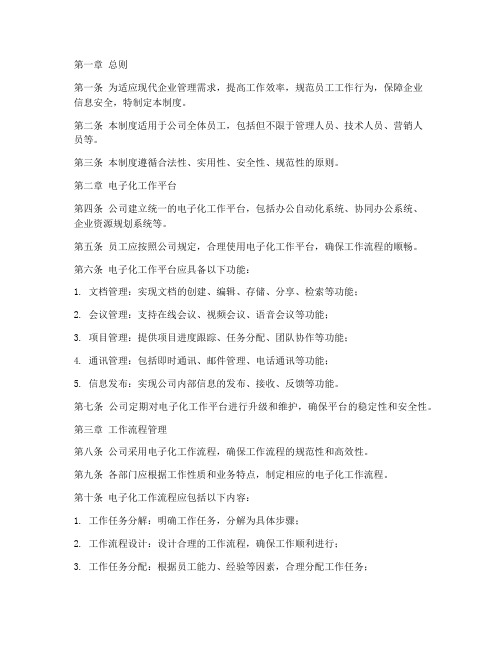 第一章 总则

第一条 为适应现代企业管理需求，提高工作效率，规范员工工作行为，保障企业信息安全，特制定本制度。

第二条 本制度适用于公司全体员工，包括但不限于管理人员、技术人员、营销人员等。

第三条 本制度遵循合法性、实用性、安全性、规范性的原则。

第二章 电子化工作平台

第四条 公司建立统一的电子化工作平台，包括办公自动化系统、协同办公系统、企业资源规划系统等。

第五条 员工应按照公司规定，合理使用电子化工作平台，确保工作流程的顺畅。

第六条 电子化工作平台应具备以下功能：

1. 文档管理：实现文档的创建、编辑、存储、分享、检索等功能；

2. 会议管理：支持在线会议、视频会议、语音会议等功能；

3. 项目管理：提供项目进度跟踪、任务分配、团队协作等功能；

4. 通讯管理：包括即时通讯、邮件管理、电话通讯等功能；

5. 信息发布：实现公司内部信息的发布、接收、反馈等功能。

第七条 公司定期对电子化工作平台进行升级和维护，确保平台的稳定性和安全性。

第三章 工作流程管理

第八条 公司采用电子化工作流程，确保工作流程的规范性和高效性。

第九条 各部门应根据工作性质和业务特点，制定相应的电子化工作流程。

第十条 电子化工作流程应包括以下内容：

1. 工作任务分解：明确工作任务，分解为具体步骤；

2. 工作流程设计：设计合理的工作流程，确保工作顺利进行；

3. 工作任务分配：根据员工能力、经验等因素，合理分配工作任务；